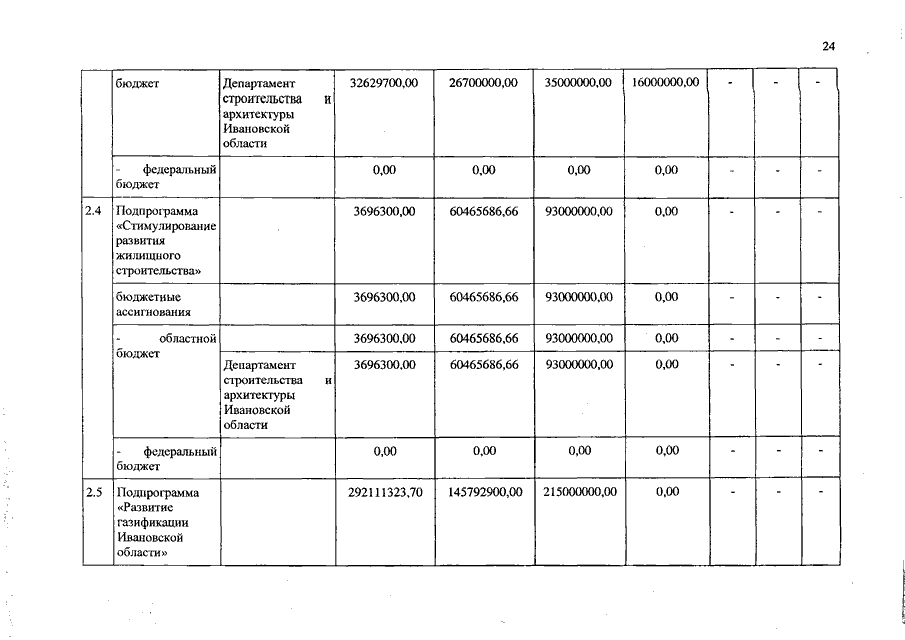 24

| | бюджет | Департамент строительства и архитектуры Ивановской области | 32629700,00 | 26700000,00 | 35000000,00 | 16000000,00 | - | - | - |
|---|---|---|---|---|---|---|---|---|---|
| | - федеральный бюджет | | 0,00 | 0,00 | 0,00 | 0,00 | - | - | - |
| 2.4 | Подпрограмма «Стимулирование развития жилищного строительства» | | 3696300,00 | 60465686,66 | 93000000,00 | 0,00 | - | - | - |
| | бюджетные ассигнования | | 3696300,00 | 60465686,66 | 93000000,00 | 0,00 | - | - | - |
| | - областной бюджет | | 3696300,00 | 60465686,66 | 93000000,00 | 0,00 | - | - | - |
| | | Департамент строительства и архитектуры Ивановской области | 3696300,00 | 60465686,66 | 93000000,00 | 0,00 | - | - | - |
| | - федеральный бюджет | | 0,00 | 0,00 | 0,00 | 0,00 | - | - | - |
| 2.5 | Подпрограмма «Развитие газификации Ивановской области» | | 292111323,70 | 145792900,00 | 215000000,00 | 0,00 | - | - | - |